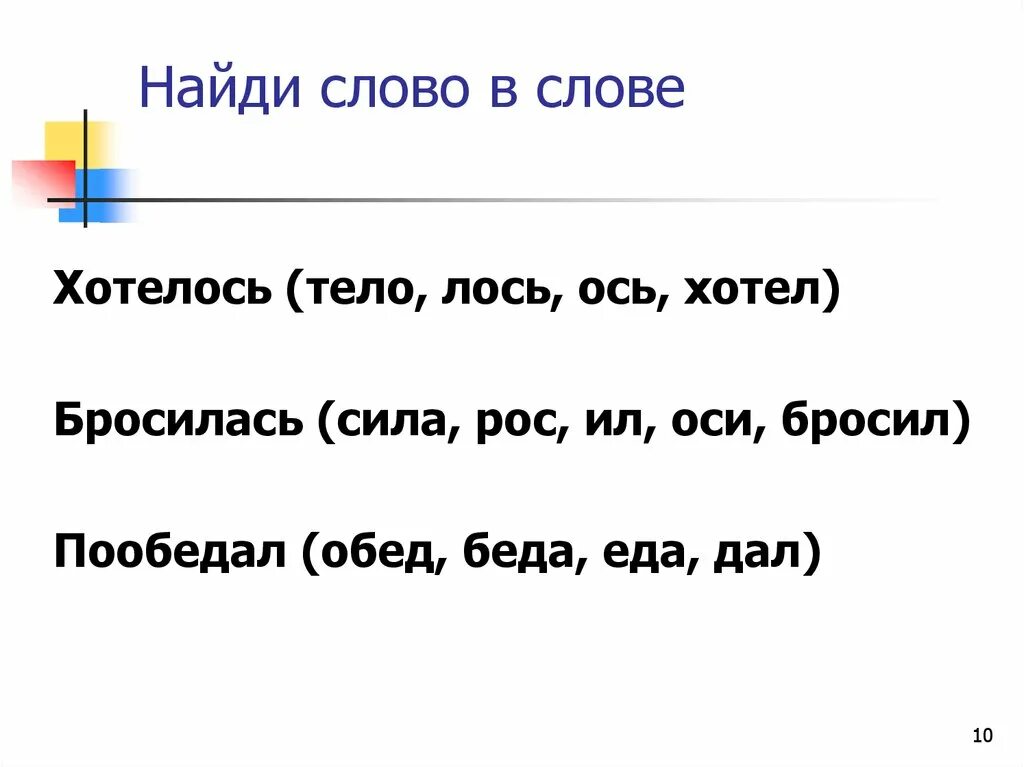 Найди слово в слове

Хотелось (тело, лось, ось, хотел)

Бросилась (сила, рос, ил, оси, бросил)

Пообедал (обед, беда, еда, дал)

10